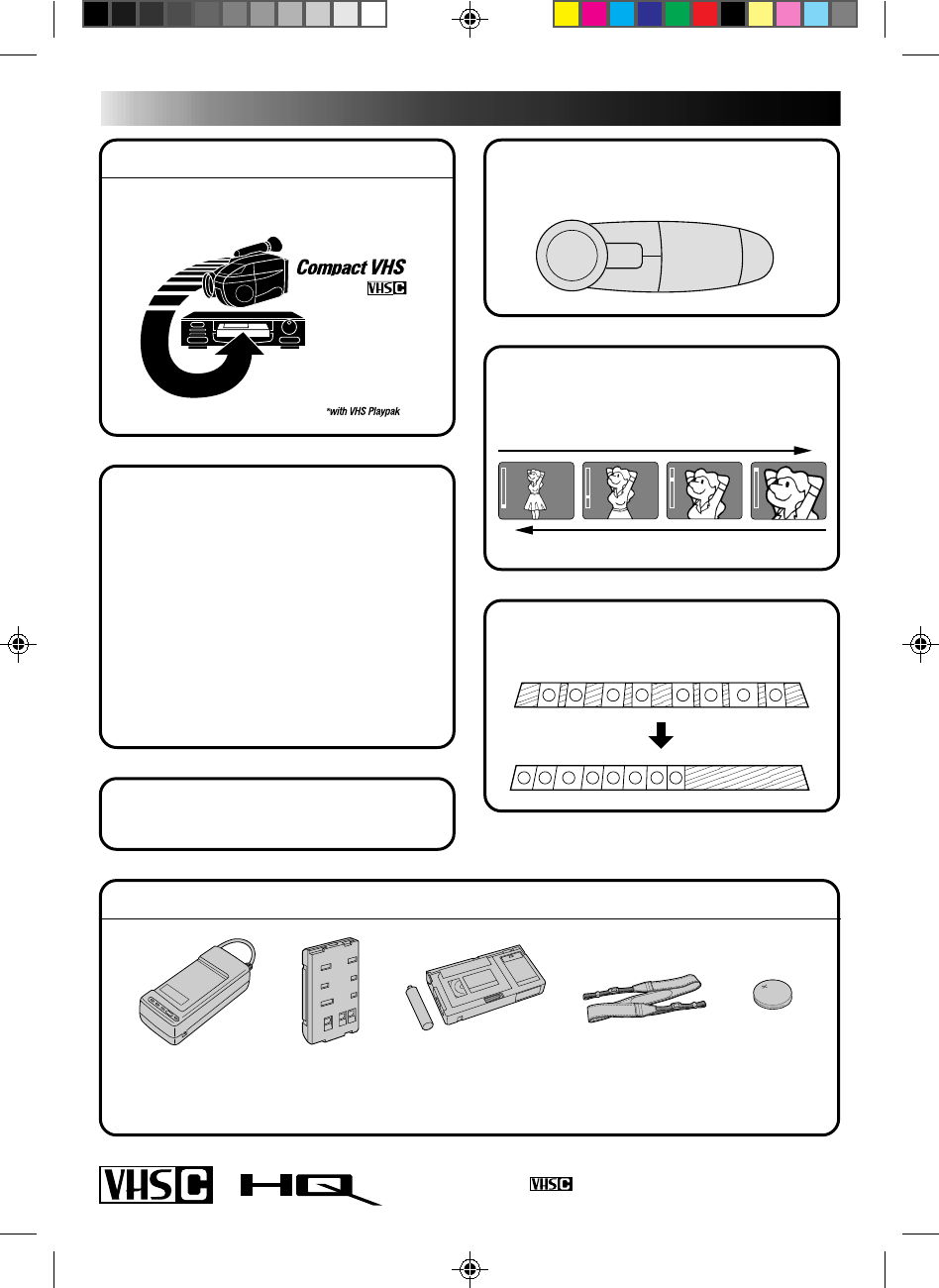 Compact VHS
VHS C

*with VHS Playpak

VHS C HQ

VHS C